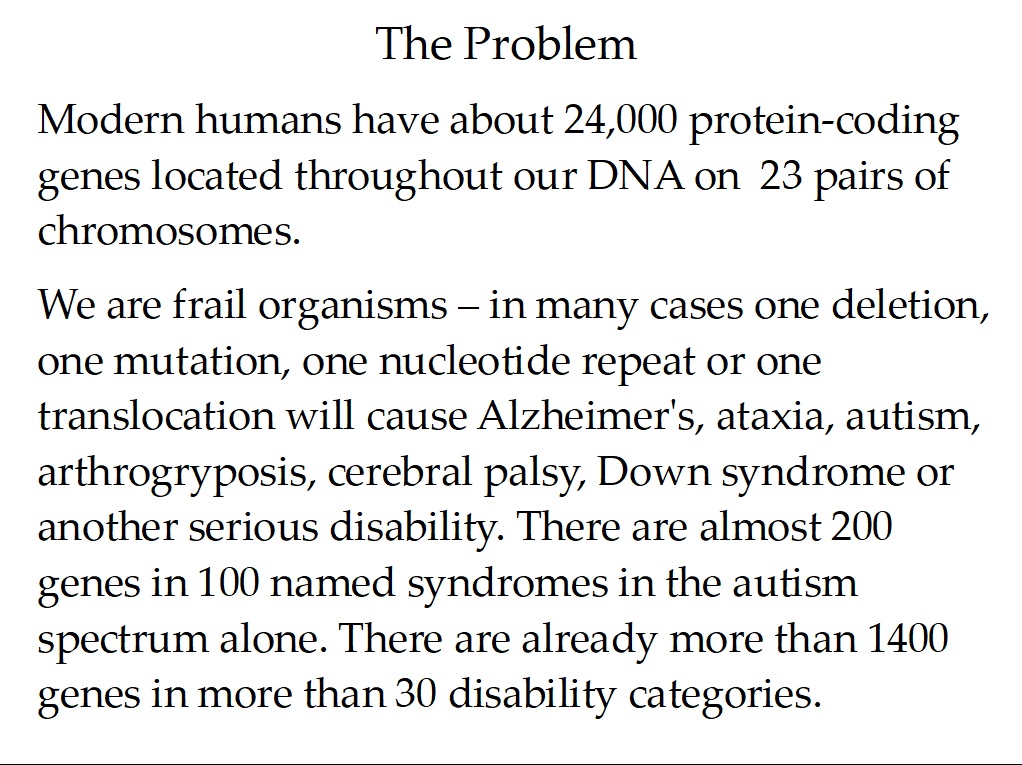 The Problem

Modern humans have about 24,000 protein-coding genes located throughout our DNA on 23 pairs of chromosomes.

We are frail organisms – in many cases one deletion, one mutation, one nucleotide repeat or one translocation will cause Alzheimer's, ataxia, autism, arthrogryposis, cerebral palsy, Down syndrome or another serious disability. There are almost 200 genes in 100 named syndromes in the autism spectrum alone. There are already more than 1400 genes in more than 30 disability categories.